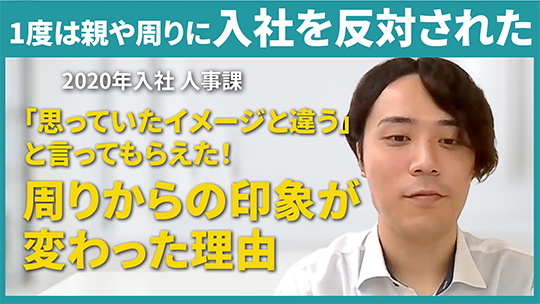 1度は親や周りに入社を反対された

2020年入社 人事課

「思っていたイメージと違う」と言ってもらえた!

周りからの印象が変わった理由